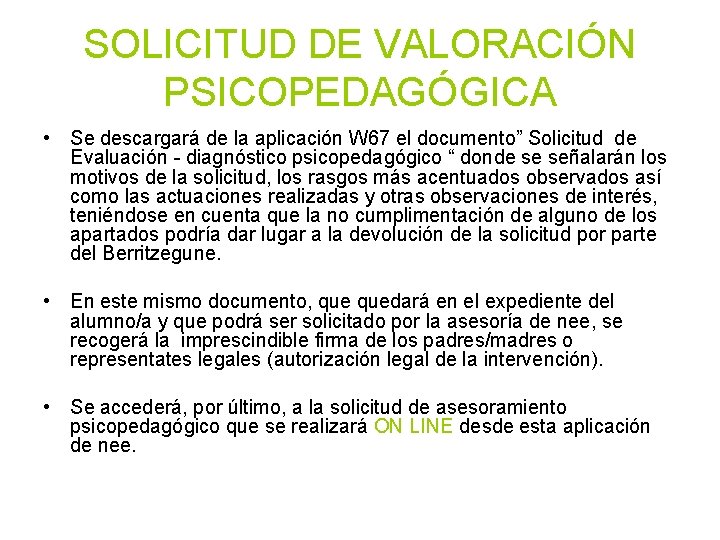 SOLICITUD DE VALORACIÓN PSICOPEDAGÓGICA

• Se descargará de la aplicación W67 el documento” Solicitud de Evaluación - diagnóstico psicopedagógico “ donde se señalarán los motivos de la solicitud, los rasgos más acentuados observados así como las actuaciones realizadas y otras observaciones de interés, teniéndose en cuenta que la no cumplimentación de alguno de los apartados podría dar lugar a la devolución de la solicitud por parte del Berritzegune.

• En este mismo documento, que quedará en el expediente del alumno/a y que podrá ser solicitado por la asesoría de nee, se recogerá la imprescindible firma de los padres/madres o representates legales (autorización legal de la intervención).

• Se accederá, por último, a la solicitud de asesoramiento psicopedagógico que se realizará ON LINE desde esta aplicación de nee.